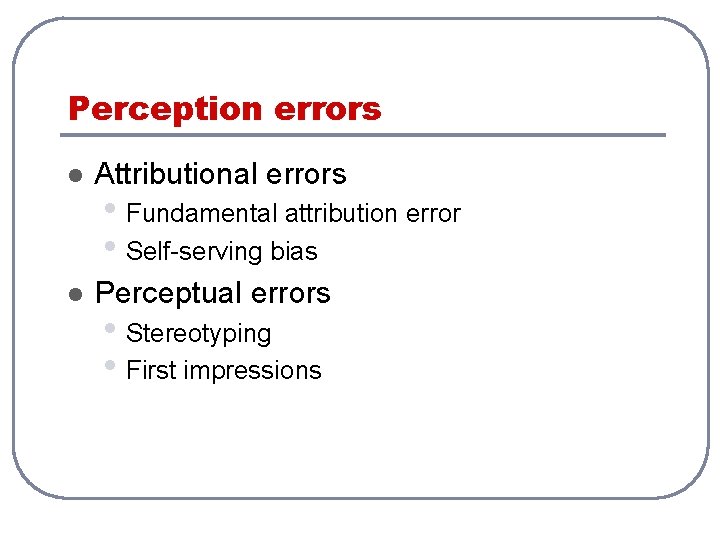 Perception errors

• Attributional errors
• Fundamental attribution error
• Self-serving bias
• Perceptual errors
• Stereotyping
• First impressions